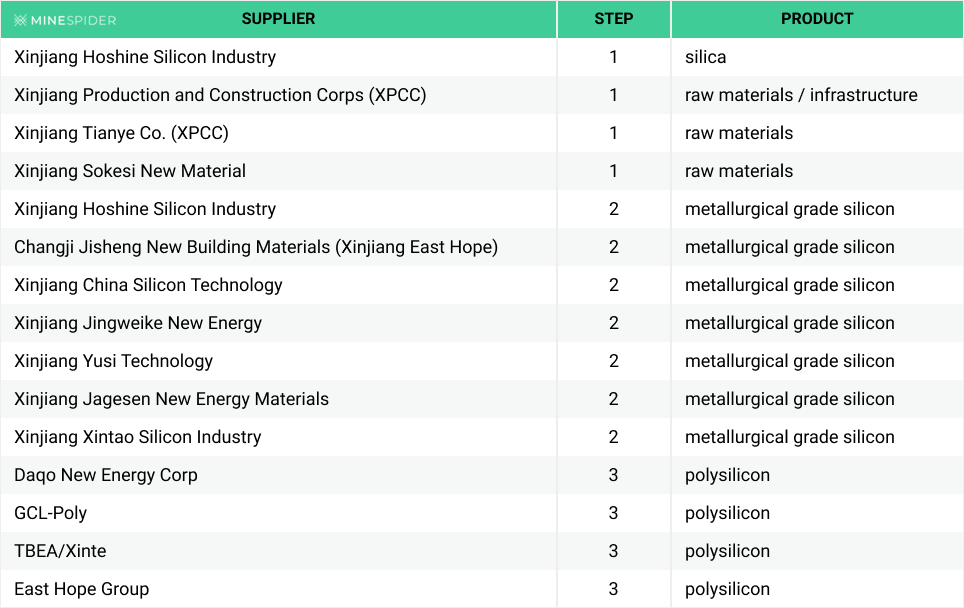 MINESPIDER

| SUPPLIER | STEP | PRODUCT |
|---|---|---|
| Xinjiang Hoshine Silicon Industry | 1 | silica |
| Xinjiang Production and Construction Corps (XPCC) | 1 | raw materials / infrastructure |
| Xinjiang Tianye Co. (XPCC) | 1 | raw materials |
| Xinjiang Sokesi New Material | 1 | raw materials |
| Xinjiang Hoshine Silicon Industry | 2 | metallurgical grade silicon |
| Changji Jisheng New Building Materials (Xinjiang East Hope) | 2 | metallurgical grade silicon |
| Xinjiang China Silicon Technology | 2 | metallurgical grade silicon |
| Xinjiang Jingweike New Energy | 2 | metallurgical grade silicon |
| Xinjiang Yusi Technology | 2 | metallurgical grade silicon |
| Xinjiang Jagesen New Energy Materials | 2 | metallurgical grade silicon |
| Xinjiang Xintao Silicon Industry | 2 | metallurgical grade silicon |
| Daqo New Energy Corp | 3 | polysilicon |
| GCL-Poly | 3 | polysilicon |
| TBEA/Xinte | 3 | polysilicon |
| East Hope Group | 3 | polysilicon |